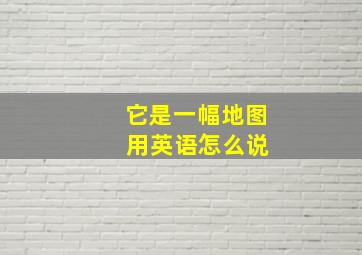 它是一幅地图
用英语怎么说